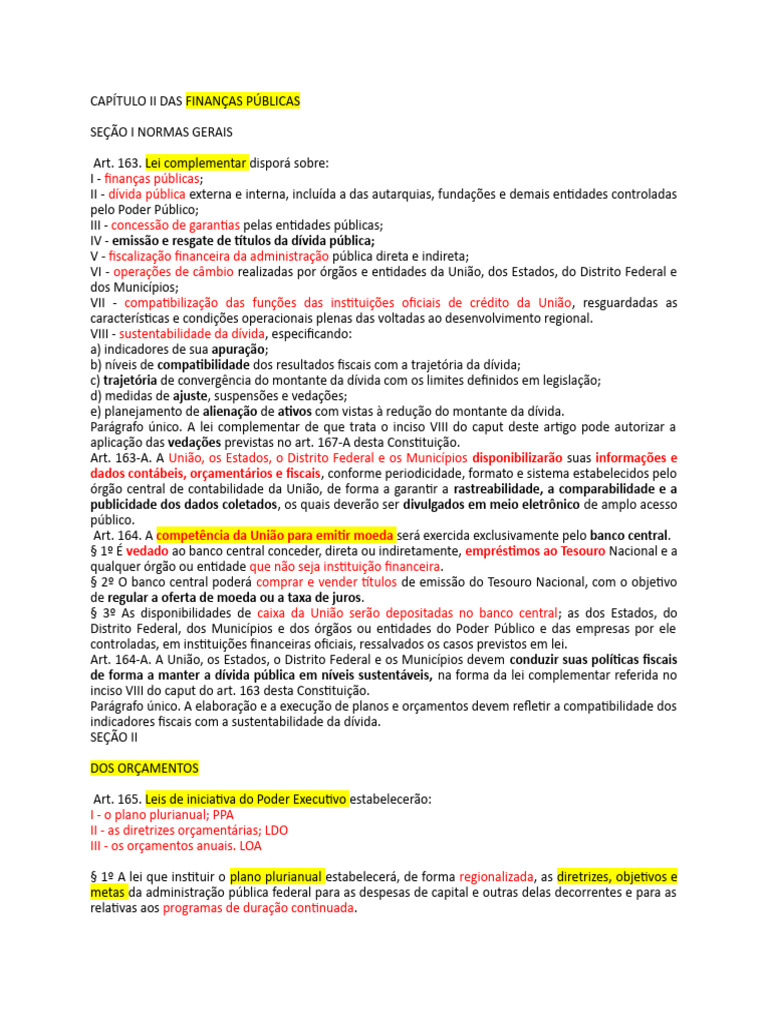 CAPÍTULO II DAS FINANÇAS PÚBLICAS

SEÇÃO I NORMAS GERAIS

Art. 163. Lei complementar disporá sobre:
I - finanças públicas;
II - dívida pública externa e interna, incluída a das autarquias, fundações e demais entidades controladas pelo Poder Público;
III - concessão de garantias pelas entidades públicas;
IV - emissão e resgate de títulos da dívida pública;
V - fiscalização financeira da administração pública direta e indireta;
VI - operações de câmbio realizadas por órgãos e entidades da União, dos Estados, do Distrito Federal e dos Municípios;
VII - compatibilização das funções das instituições oficiais de crédito da União, resguardadas as características e condições operacionais plenas das voltadas ao desenvolvimento regional.
VIII - sustentabilidade da dívida, especificando:
a) indicadores de sua apuração;
b) níveis de compatibilidade dos resultados fiscais com a trajetória da dívida;
c) trajetória de convergência do montante da dívida com os limites definidos em legislação;
d) medidas de ajuste, suspensões e vedações;
e) planejamento de alienação de ativos com vistas à redução do montante da dívida.
Parágrafo único. A lei complementar de que trata o inciso VIII do caput deste artigo pode autorizar a aplicação das vedações previstas no art. 167-A desta Constituição.
Art. 163-A. A União, os Estados, o Distrito Federal e os Municípios disponibilizarão suas informações e dados contábeis, orçamentários e fiscais, conforme periodicidade, formato e sistema estabelecidos pelo órgão central de contabilidade da União, de forma a garantir a rastreabilidade, a comparabilidade e a publicidade dos dados coletados, os quais deverão ser divulgados em meio eletrônico de amplo acesso público.
Art. 164. A competência da União para emitir moeda será exercida exclusivamente pelo banco central.
§ 1º É vedado ao banco central conceder, direta ou indiretamente, empréstimos ao Tesouro Nacional e a qualquer órgão ou entidade que não seja instituição financeira.
§ 2º O banco central poderá comprar e vender títulos de emissão do Tesouro Nacional, com o objetivo de regular a oferta de moeda ou a taxa de juros.
§ 3º As disponibilidades de caixa da União serão depositadas no banco central; as dos Estados, do Distrito Federal, dos Municípios e dos órgãos ou entidades do Poder Público e das empresas por ele controladas, em instituições financeiras oficiais, ressalvados os casos previstos em lei.
Art. 164-A. A União, os Estados, o Distrito Federal e os Municípios devem conduzir suas políticas fiscais de forma a manter a dívida pública em níveis sustentáveis, na forma da lei complementar referida no inciso VIII do caput do art. 163 desta Constituição.
Parágrafo único. A elaboração e a execução de planos e orçamentos devem refletir a compatibilidade dos indicadores fiscais com a sustentabilidade da dívida.
SEÇÃO II

DOS ORÇAMENTOS

Art. 165. Leis de iniciativa do Poder Executivo estabelecerão:
I - o plano plurianual; PPA
II - as diretrizes orçamentárias; LDO
III - os orçamentos anuais. LOA

§ 1º A lei que instituir o plano plurianual estabelecerá, de forma regionalizada, as diretrizes, objetivos e metas da administração pública federal para as despesas de capital e outras delas decorrentes e para as relativas aos programas de duração continuada.